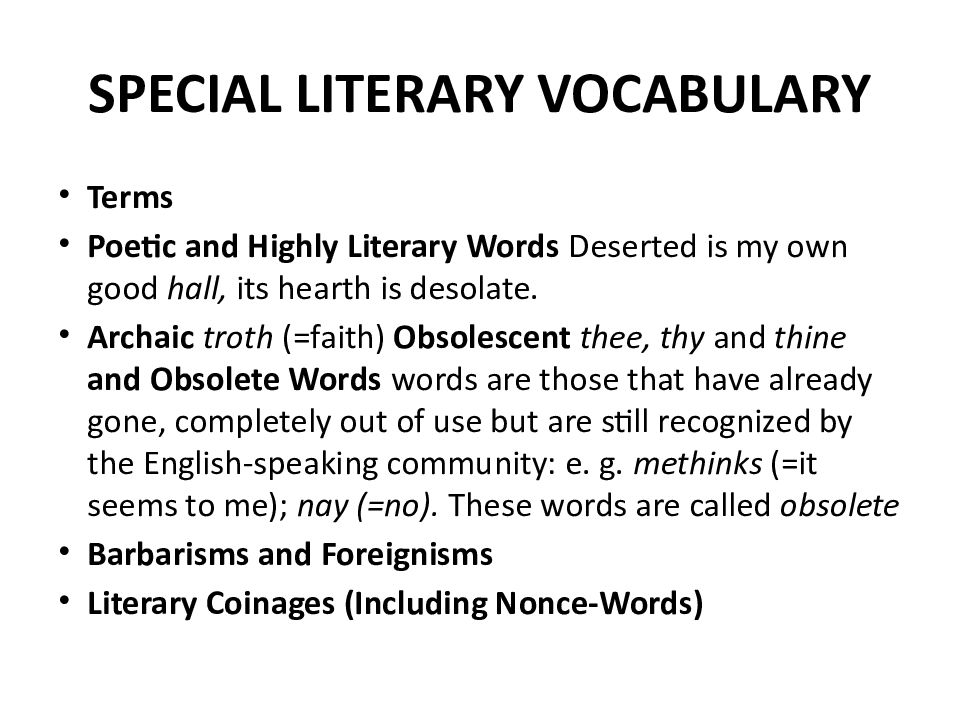 SPECIAL LITERARY VOCABULARY

• Terms
• Poetic and Highly Literary Words Deserted is my own good hall, its hearth is desolate.
• Archaic troth (=faith) Obsolescent thee, thy and thine and Obsolete Words words are those that have already gone, completely out of use but are still recognized by the English-speaking community: e. g. methinks (=it seems to me); nay (=no). These words are called obsolete
• Barbarisms and Foreignisms
• Literary Coinages (Including Nonce-Words)